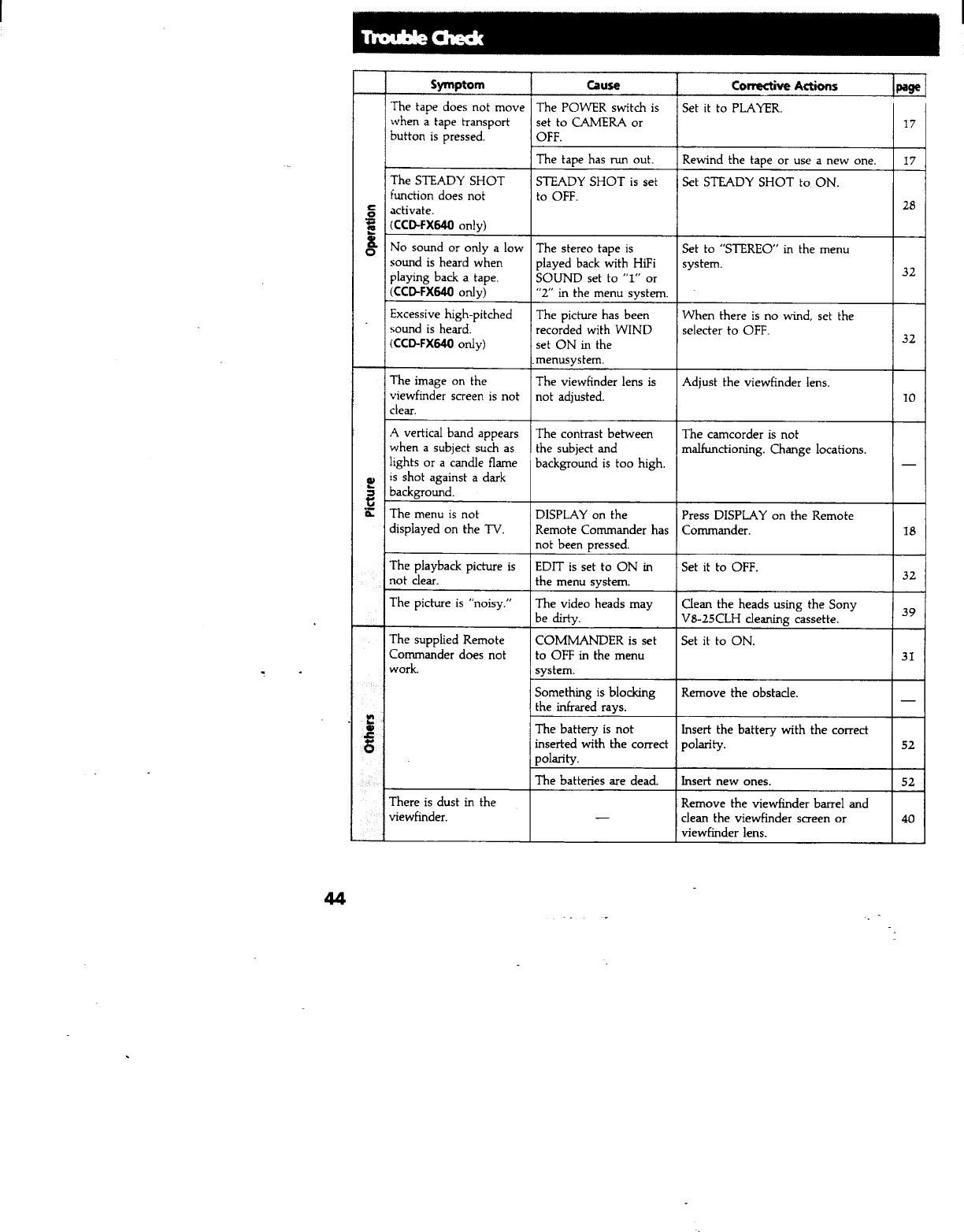 Trouble Check

| | Symptom | Cause | Corrective Actions | page |
|---|---|---|---|---|
| Operation | The tape does not move when a tape transport button is pressed. | The POWER switch is set to CAMERA or OFF. | Set it to PLAYER. | 17 |
| | | The tape has run out. | Rewind the tape or use a new one. | 17 |
| | The STEADY SHOT function does not activate. (CCD-FX640 only) | STEADY SHOT is set to OFF. | Set STEADY SHOT to ON. | 28 |
| | No sound or only a low sound is heard when playing back a tape. (CCD-FX640 only) | The stereo tape is played back with HiFi SOUND set to "1" or "2" in the menu system. | Set to "STEREO" in the menu system. | 32 |
| | Excessive high-pitched sound is heard. (CCD-FX640 only) | The picture has been recorded with WIND set ON in the menusystem. | When there is no wind, set the selecter to OFF. | 32 |
| Picture | The image on the viewfinder screen is not clear. | The viewfinder lens is not adjusted. | Adjust the viewfinder lens. | 10 |
| | A vertical band appears when a subject such as lights or a candle flame is shot against a dark background. | The contrast between the subject and background is too high. | The camcorder is not malfunctioning. Change locations. | — |
| | The menu is not displayed on the TV. | DISPLAY on the Remote Commander has not been pressed. | Press DISPLAY on the Remote Commander. | 18 |
| | The playback picture is not clear. | EDIT is set to ON in the menu system. | Set it to OFF. | 32 |
| | The picture is "noisy." | The video heads may be dirty. | Clean the heads using the Sony V8-25CLH cleaning cassette. | 39 |
| Others | The supplied Remote Commander does not work. | COMMANDER is set to OFF in the menu system. | Set it to ON. | 31 |
| | | Something is blocking the infrared rays. | Remove the obstacle. | — |
| | | The battery is not inserted with the correct polarity. | Insert the battery with the correct polarity. | 52 |
| | | The batteries are dead. | Insert new ones. | 52 |
| | There is dust in the viewfinder. | — | Remove the viewfinder barrel and clean the viewfinder screen or viewfinder lens. | 40 |

44